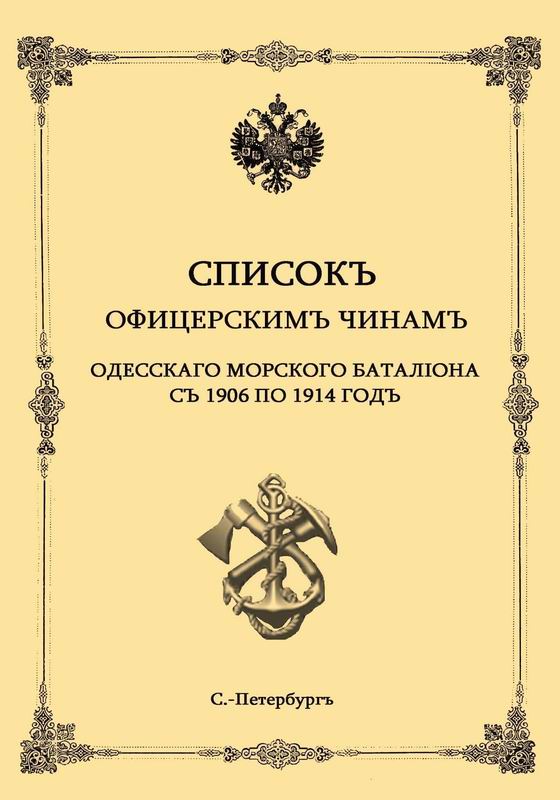 СПИСОКЪ
ОФИЦЕРСКИМЪ ЧИНАМЪ
ОДЕССКАГО МОРСКОГО БАТАЛІОНА
СЪ 1906 ПО 1914 ГОДЪ

С.-Петербургъ